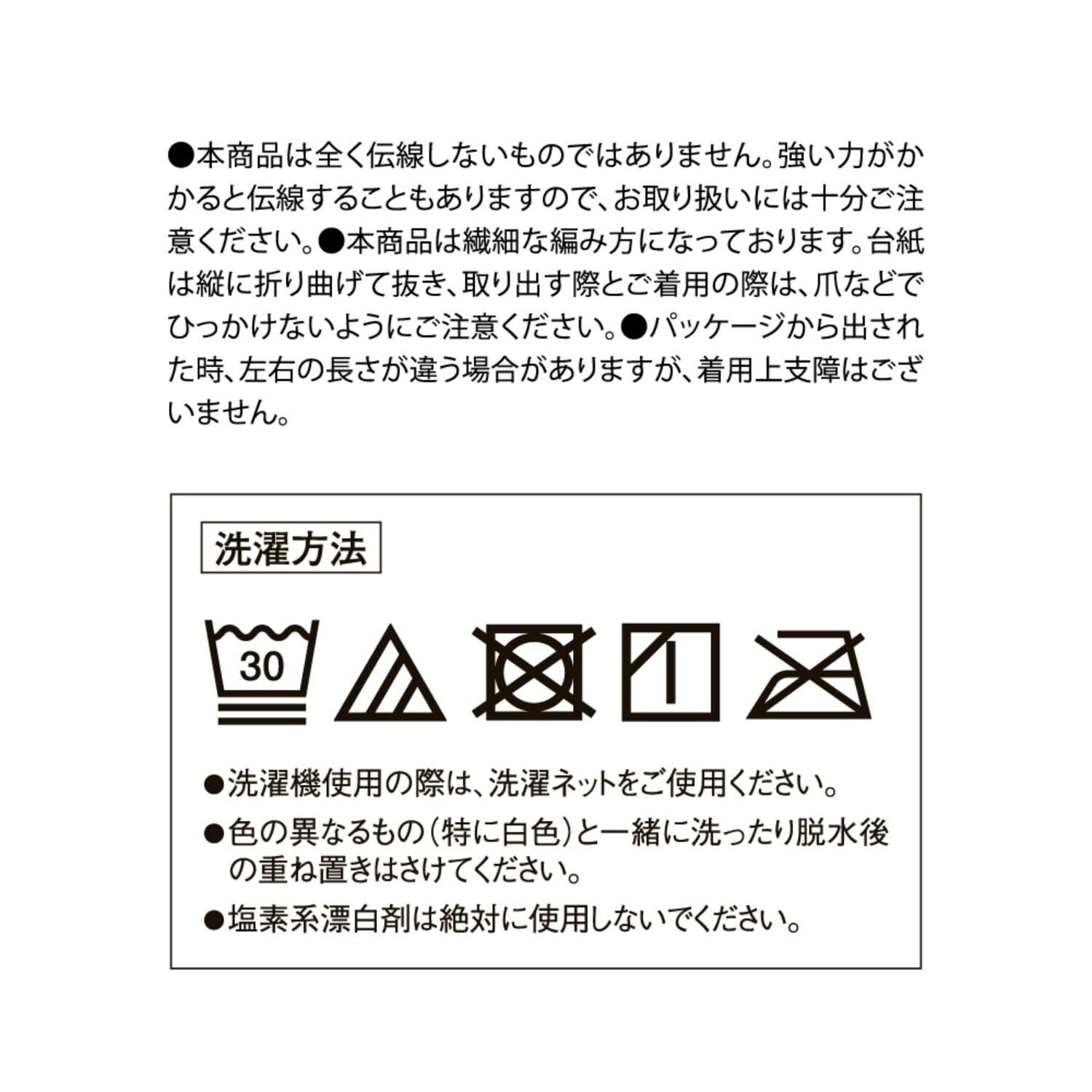 ●本商品は全く伝線しないものではありません。強い力がかかると伝線することもありますので、お取り扱いには十分ご注意ください。●本商品は繊細な編み方になっております。台紙は縦に折り曲げて抜き、取り出す際とご着用の際は、爪などでひっかけないようにご注意ください。●パッケージから出された時、左右の長さが違う場合がありますが、着用上支障はございません。

洗濯方法

30

●洗濯機使用の際は、洗濯ネットをご使用ください。

●色の異なるもの(特に白色)と一緒に洗ったり脱水後の重ね置きはさけてください。

●塩素系漂白剤は絶対に使用しないでください。